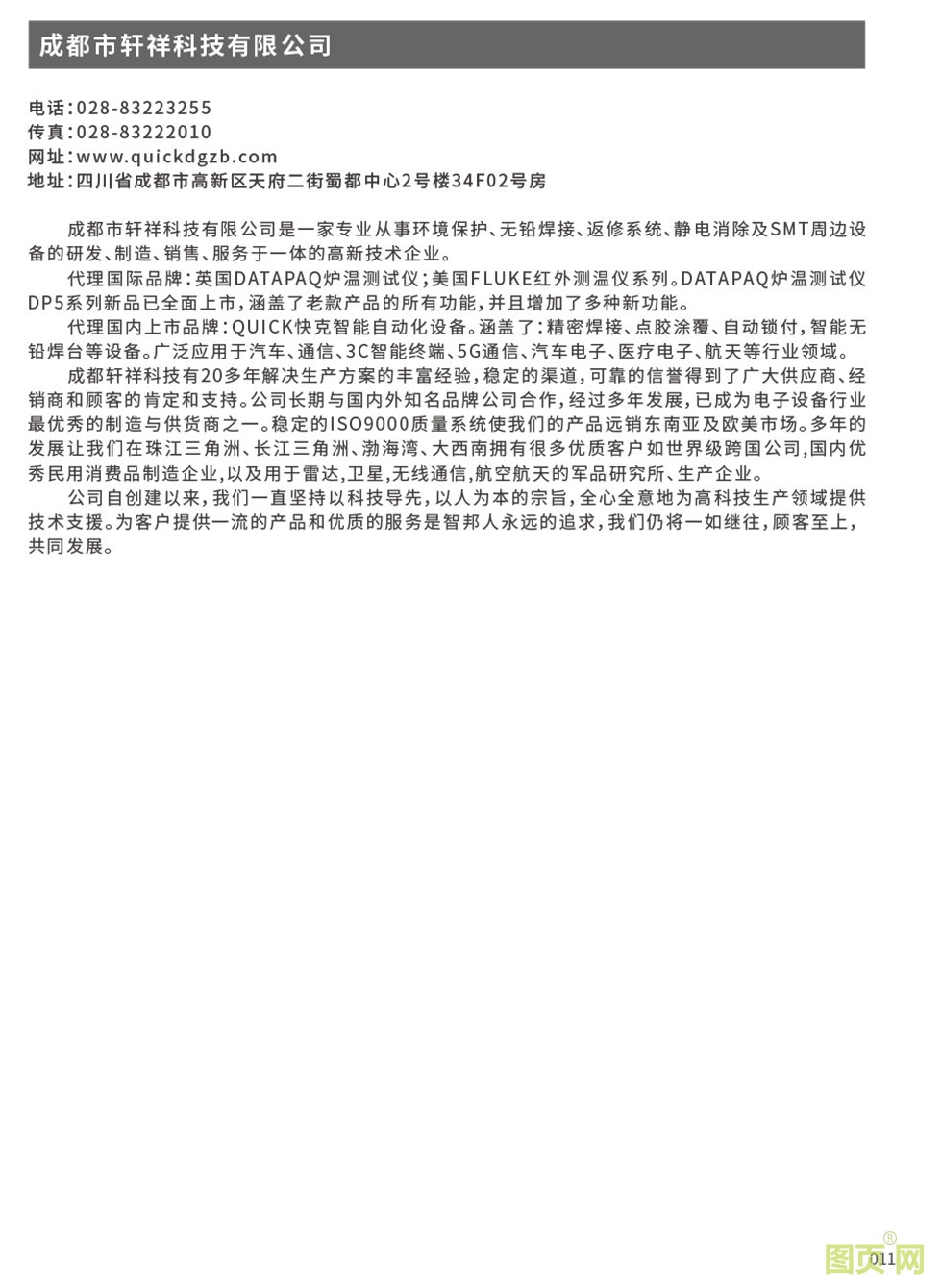 成都市轩祥科技有限公司

电话：028-83223255
传真：028-83222010
网址：www.quickdgzb.com
地址：四川省成都市高新区天府二街蜀都中心2号楼34F02号房

成都市轩祥科技有限公司是一家专业从事环境保护、无铅焊接、返修系统、静电消除及SMT周边设备的研发、制造、销售、服务于一体的高新技术企业。

代理国际品牌：英国DATAPAQ炉温测试仪；美国FLUKE红外测温仪系列。DATAPAQ炉温测试仪DP5系列新品已全面上市，涵盖了老款产品的所有功能，并且增加了多种新功能。

代理国内上市品牌：QUICK快克智能自动化设备。涵盖了：精密焊接、点胶涂覆、自动锁付，智能无铅焊台等设备。广泛应用于汽车、通信、3C智能终端、5G通信、汽车电子、医疗电子、航天等行业领域。

成都轩祥科技有20多年解决生产方案的丰富经验，稳定的渠道，可靠的信誉得到了广大供应商、经销商和顾客的肯定和支持。公司长期与国内外知名品牌公司合作，经过多年发展，已成为电子设备行业最优秀的制造与供货商之一。稳定的ISO9000质量系统使我们的产品远销东南亚及欧美市场。多年的发展让我们在珠江三角洲、长江三角洲、渤海湾、大西南拥有很多优质客户如世界级跨国公司，国内优秀民用消费品制造企业，以及用于雷达，卫星，无线通信，航空航天的军品研究所、生产企业。

公司自创建以来，我们一直坚持以科技导先，以人为本的宗旨，全心全意地为高科技生产领域提供技术支援。为客户提供一流的产品和优质的服务是智邦人永远的追求，我们仍将一如继往，顾客至上，共同发展。

011

图页网®